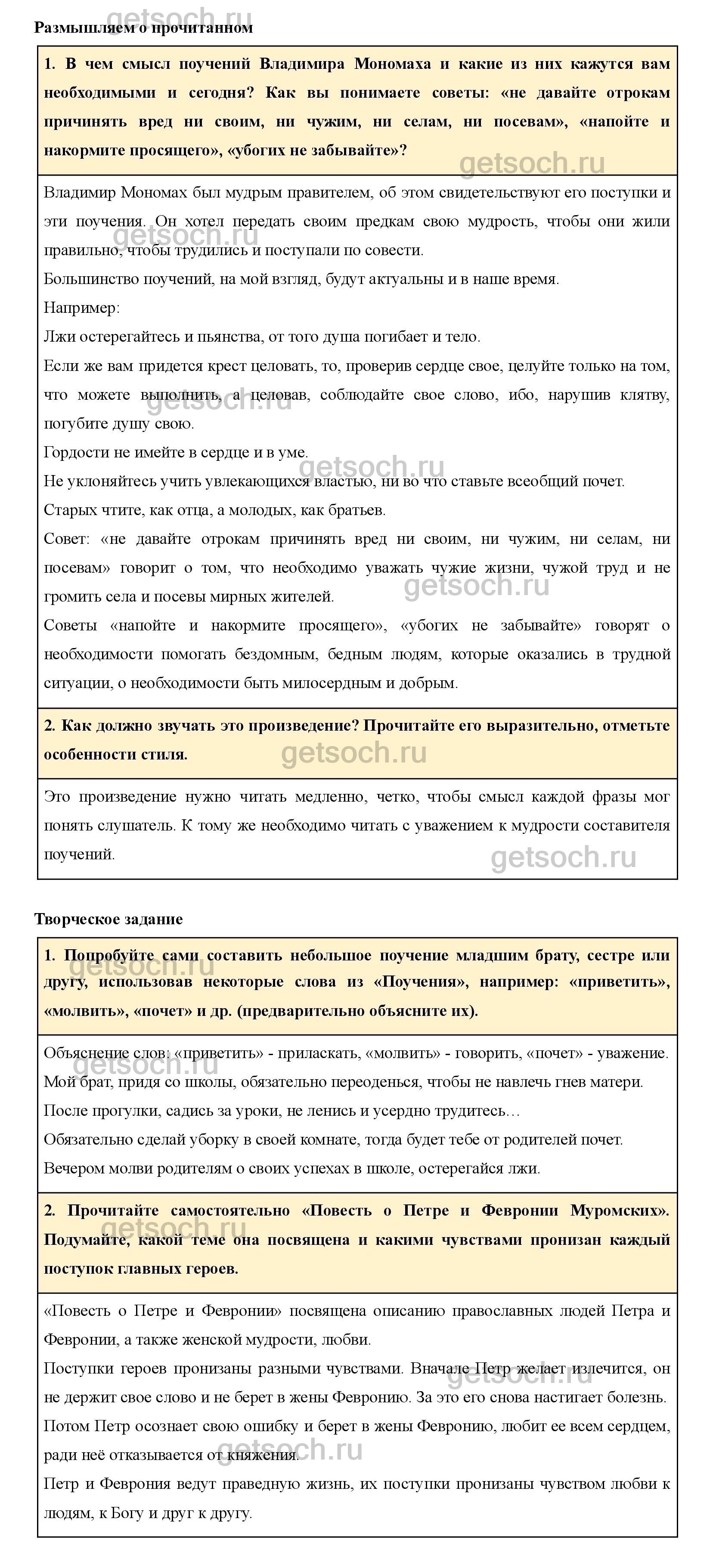 getsoch.ru

Размышляем о прочитанном

1. В чем смысл поучений Владимира Мономаха и какие из них кажутся вам необходимыми и сегодня? Как вы понимаете советы: «не давайте отрокам причинять вред ни своим, ни чужим, ни селам, ни посевам», «напойте и накормите просящего», «убогих не забывайте»?

getsoch.ru

Владимир Мономах был мудрым правителем, об этом свидетельствуют его поступки и эти поучения. Он хотел передать своим предкам свою мудрость, чтобы они жили правильно, чтобы трудились и поступали по совести.

getsoch.ru

Большинство поучений, на мой взгляд, будут актуальны и в наше время.

Например:

Лжи остерегайтесь и пьянства, от того душа погибает и тело.

Если же вам придется крест целовать, то, проверив сердце свое, целуйте только на том, что можете выполнить, а целовав, соблюдайте свое слово, ибо, нарушив клятву, погубите душу свою.

getsoch.ru

Гордости не имейте в сердце и в уме.

getsoch.ru

Не уклоняйтесь учить увлекающихся властью, ни во что ставьте всеобщий почет.

Старых чтите, как отца, а молодых, как братьев.

Совет: «не давайте отрокам причинять вред ни своим, ни чужим, ни селам, ни посевам» говорит о том, что необходимо уважать чужие жизни, чужой труд и не громить села и посевы мирных жителей.

getsoch.ru

Советы «напойте и накормите просящего», «убогих не забывайте» говорят о необходимости помогать бездомным, бедным людям, которые оказались в трудной ситуации, о необходимости быть милосердным и добрым.

2. Как должно звучать это произведение? Прочитайте его выразительно, отметьте особенности стиля.

getsoch.ru

Это произведение нужно читать медленно, четко, чтобы смысл каждой фразы мог понять слушатель. К тому же необходимо читать с уважением к мудрости составителя поучений.

getsoch.ru

Творческое задание

1. Попробуйте сами составить небольшое поучение младшим брату, сестре или другу, использовав некоторые слова из «Поучения», например: «приветить», «молвить», «почет» и др. (предварительно объясните их).

getsoch.ru

Объяснение слов: «приветить» - приласкать, «молвить» - говорить, «почет» - уважение.

getsoch.ru

Мой брат, придя со школы, обязательно переоденься, чтобы не навлечь гнев матери.

После прогулки, садись за уроки, не ленись и усердно трудитесь…

Обязательно сделай уборку в своей комнате, тогда будет тебе от родителей почет.

Вечером молви родителям о своих успехах в школе, остерегайся лжи.

2. Прочитайте самостоятельно «Повесть о Петре и Февронии Муромских». Подумайте, какой теме она посвящена и какими чувствами пронизан каждый поступок главных героев.

getsoch.ru

«Повесть о Петре и Февронии» посвящена описанию православных людей Петра и Февронии, а также женской мудрости, любви.

Поступки героев пронизаны разными чувствами. Вначале Петр желает излечится, он не держит свое слово и не берет в жены Февронию. За это его снова настигает болезнь.

getsoch.ru

Потом Петр осознает свою ошибку и берет в жены Февронию, любит ее всем сердцем, ради неё отказывается от княжения.

getsoch.ru

Петр и Феврония ведут праведную жизнь, их поступки пронизаны чувством любви к людям, к Богу и друг к другу.